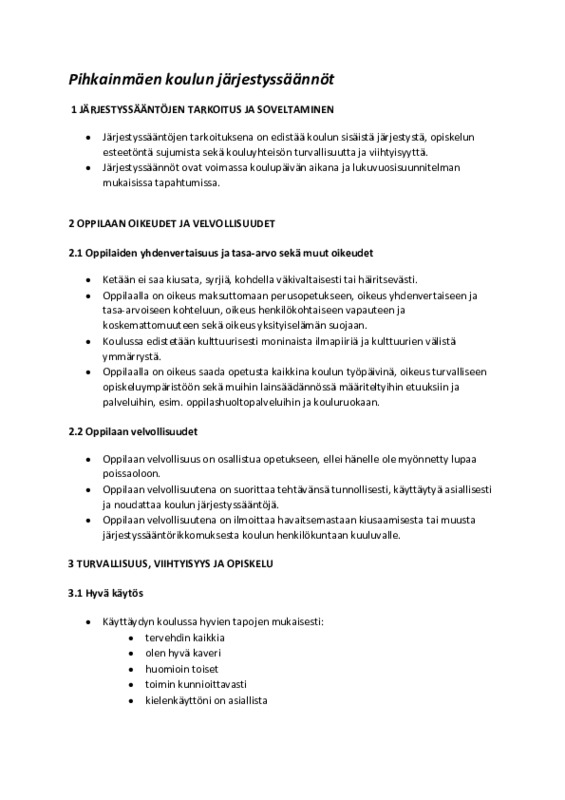 Pihkainmäen koulun järjestyssäännöt

1 JÄRJESTYSSÄÄNTÖJEN TARKOITUS JA SOVELTAMINEN

- Järjestyssääntöjen tarkoituksena on edistää koulun sisäistä järjestystä, opiskelun esteetöntä sujumista sekä kouluyhteisön turvallisuutta ja viihtyisyyttä.
- Järjestyssäännöt ovat voimassa koulupäivän aikana ja lukuvuosisuunnitelman mukaisissa tapahtumissa.

2 OPPILAAN OIKEUDET JA VELVOLLISUUDET

2.1 Oppilaiden yhdenvertaisuus ja tasa-arvo sekä muut oikeudet

- Ketään ei saa kiusata, syrjiä, kohdella väkivaltaisesti tai häiritsevästi.
- Oppilaalla on oikeus maksuttomaan perusopetukseen, oikeus yhdenvertaiseen ja tasa-arvoiseen kohteluun, oikeus henkilökohtaiseen vapauteen ja koskemattomuuteen sekä oikeus yksityiselämän suojaan.
- Koulussa edistetään kulttuurisesti moninaista ilmapiiriä ja kulttuurien välistä ymmärrystä.
- Oppilaalla on oikeus saada opetusta kaikkina koulun työpäivinä, oikeus turvalliseen opiskeluympäristöön sekä muihin lainsäädännössä määriteltyihin etuuksiin ja palveluihin, esim. oppilashuoltopalveluihin ja kouluruokaan.

2.2 Oppilaan velvollisuudet

- Oppilaan velvollisuus on osallistua opetukseen, ellei hänelle ole myönnetty lupaa poissaoloon.
- Oppilaan velvollisuutena on suorittaa tehtävänsä tunnollisesti, käyttäytyä asiallisesti ja noudattaa koulun järjestyssääntöjä.
- Oppilaan velvollisuutena on ilmoittaa havaitsemastaan kiusaamisesta tai muusta järjestyssääntörikkomuksesta koulun henkilökuntaan kuuluvalle.

3 TURVALLISUUS, VIIHTYISYYS JA OPISKELU

3.1 Hyvä käytös

- Käyttäydyn koulussa hyvien tapojen mukaisesti:
  - tervehdin kaikkia
  - olen hyvä kaveri
  - huomioin toiset
  - toimin kunnioittavasti
  - kielenkäyttöni on asiallista